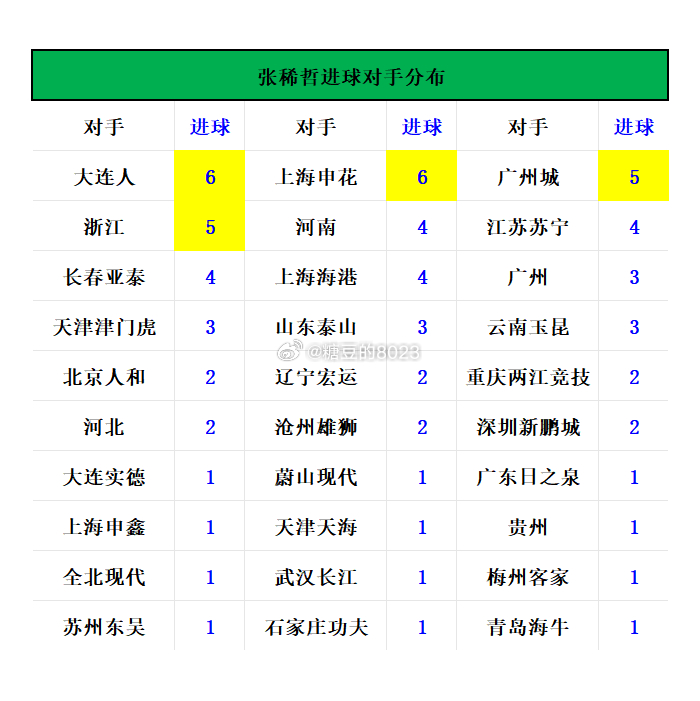 张稀哲进球对手分布

| 对手 | 进球 | 对手 | 进球 | 对手 | 进球 |
|---|---|---|---|---|---|
| 大连人 | 6 | 上海申花 | 6 | 广州城 | 5 |
| 浙江 | 5 | 河南 | 4 | 江苏苏宁 | 4 |
| 长春亚泰 | 4 | 上海海港 | 4 | 广州 | 3 |
| 天津津门虎 | 3 | 山东泰山 | 3 | 云南玉昆 | 3 |
| 北京人和 | 2 | 辽宁宏运 | 2 | 重庆两江竞技 | 2 |
| 河北 | 2 | 沧州雄狮 | 2 | 深圳新鹏城 | 2 |
| 大连实德 | 1 | 蔚山现代 | 1 | 广东日之泉 | 1 |
| 上海申鑫 | 1 | 天津天海 | 1 | 贵州 | 1 |
| 全北现代 | 1 | 武汉长江 | 1 | 梅州客家 | 1 |
| 苏州东吴 | 1 | 石家庄功夫 | 1 | 青岛海牛 | 1 |

@糖豆的8023